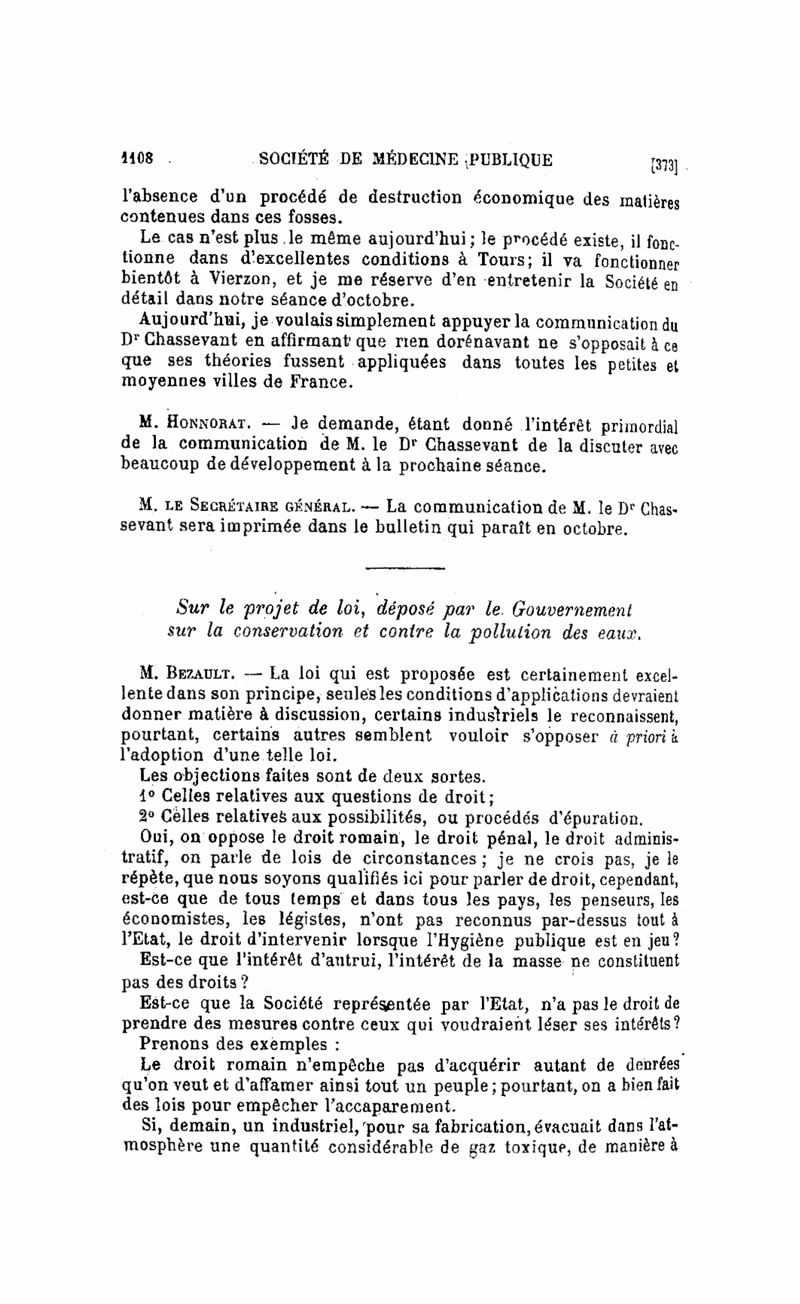 1108 SOCIÉTÉ DE MÉDECINE PUBLIQUE [373]

l'absence d'un procédé de destruction économique des matières contenues dans ces fosses.

Le cas n'est plus le même aujourd'hui; le procédé existe, il fonctionne dans d'excellentes conditions à Tours; il va fonctionner bientôt à Vierzon, et je me réserve d'en entretenir la Société en détail dans notre séance d'octobre.

Aujourd'hui, je voulais simplement appuyer la communication du Dr Chassevant en affirmant que rien dorénavant ne s'opposait à ce que ses théories fussent appliquées dans toutes les petites et moyennes villes de France.

M. Honnorat. — Je demande, étant donné l'intérêt primordial de la communication de M. le Dr Chassevant de la discuter avec beaucoup de développement à la prochaine séance.

M. le Secrétaire général. — La communication de M. le Dr Chassevant sera imprimée dans le bulletin qui paraît en octobre.

Sur le projet de loi, déposé par le Gouvernement sur la conservation et contre la pollution des eaux.

M. Bezault. — La loi qui est proposée est certainement excellente dans son principe, seules les conditions d'applications devraient donner matière à discussion, certains industriels le reconnaissent, pourtant, certains autres semblent vouloir s'opposer à priori à l'adoption d'une telle loi.

Les objections faites sont de deux sortes.

1° Celles relatives aux questions de droit;

2° Celles relatives aux possibilités, ou procédés d'épuration.

Oui, on oppose le droit romain, le droit pénal, le droit administratif, on parle de lois de circonstances; je ne crois pas, je le répète, que nous soyons qualifiés ici pour parler de droit, cependant, est-ce que de tous temps et dans tous les pays, les penseurs, les économistes, les légistes, n'ont pas reconnus par-dessus tout à l'Etat, le droit d'intervenir lorsque l'Hygiène publique est en jeu?

Est-ce que l'intérêt d'autrui, l'intérêt de la masse ne constituent pas des droits?

Est-ce que la Société représentée par l'Etat, n'a pas le droit de prendre des mesures contre ceux qui voudraient léser ses intérêts?

Prenons des exemples :

Le droit romain n'empêche pas d'acquérir autant de denrées qu'on veut et d'affamer ainsi tout un peuple; pourtant, on a bien fait des lois pour empêcher l'accaparement.

Si, demain, un industriel, pour sa fabrication, évacuait dans l'atmosphère une quantité considérable de gaz toxique, de manière à